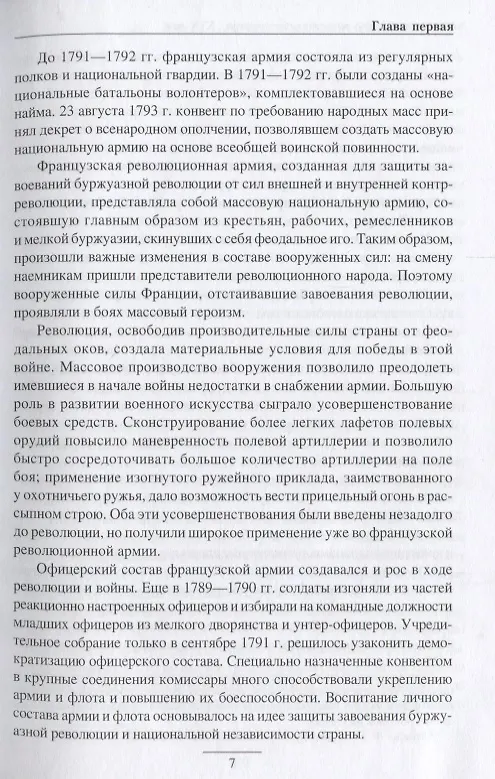 Глава первая

До 1791—1792 гг. французская армия состояла из регулярных полков и национальной гвардии. В 1791—1792 гг. были созданы «национальные батальоны волонтеров», комплектовавшиеся на основе найма. 23 августа 1793 г. конвент по требованию народных масс принял декрет о всенародном ополчении, позволявшем создать массовую национальную армию на основе всеобщей воинской повинности.

Французская революционная армия, созданная для защиты завоеваний буржуазной революции от сил внешней и внутренней контрреволюции, представляла собой массовую национальную армию, состоявшую главным образом из крестьян, рабочих, ремесленников и мелкой буржуазии, скинувших с себя феодальное иго. Таким образом, произошли важные изменения в составе вооруженных сил: на смену наемникам пришли представители революционного народа. Поэтому вооруженные силы Франции, отстаивавшие завоевания революции, проявляли в боях массовый героизм.

Революция, освободив производительные силы страны от феодальных оков, создала материальные условия для победы в этой войне. Массовое производство вооружения позволило преодолеть имевшиеся в начале войны недостатки в снабжении армии. Большую роль в развитии военного искусства сыграло усовершенствование боевых средств. Сконструирование более легких лафетов полевых орудий повысило маневренность полевой артиллерии и позволило быстро сосредоточивать большое количество артиллерии на поле боя; применение изогнутого ружейного приклада, заимствованного у охотничьего ружья, дало возможность вести прицельный огонь в рассыпном строю. Оба эти усовершенствования были введены незадолго до революции, но получили широкое применение уже во французской революционной армии.

Офицерский состав французской армии создавался и рос в ходе революции и войны. Еще в 1789—1790 гг. солдаты изгоняли из частей реакционно настроенных офицеров и избирали на командные должности младших офицеров из мелкого дворянства и унтер-офицеров. Учредительное собрание только в сентябре 1791 г. решилось узаконить демократизацию офицерского состава. Специально назначенные конвентом в крупные соединения комиссары много способствовали укреплению армии и флота и повышению их боеспособности. Воспитание личного состава армии и флота основывалось на идее защиты завоевания буржуазной революции и национальной независимости страны.

7